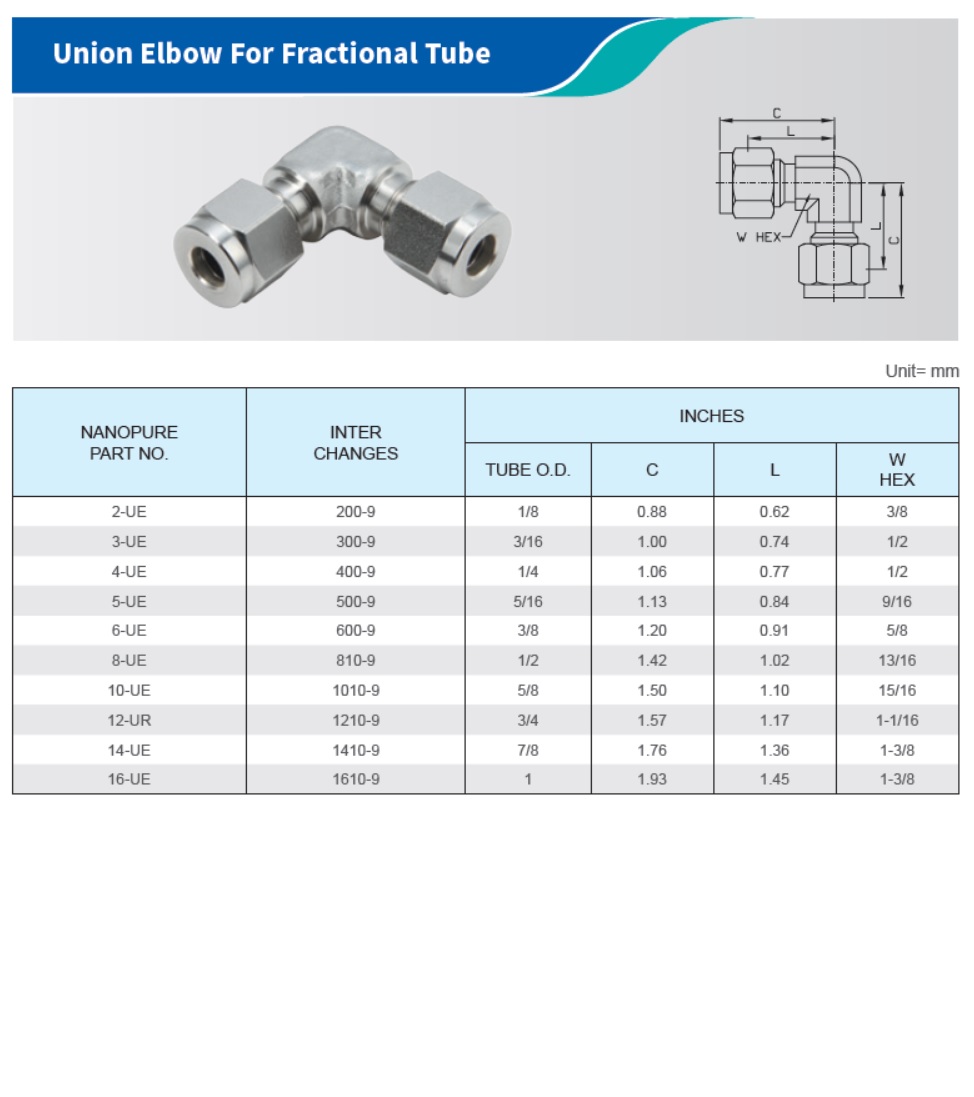 Union Elbow For Fractional Tube

C
L
W HEX
L
C

Unit= mm

| NANOPURE PART NO. | INTER CHANGES | INCHES | | | |
|---|---|---|---|---|---|
| | | TUBE O.D. | C | L | W HEX |
| 2-UE | 200-9 | 1/8 | 0.88 | 0.62 | 3/8 |
| 3-UE | 300-9 | 3/16 | 1.00 | 0.74 | 1/2 |
| 4-UE | 400-9 | 1/4 | 1.06 | 0.77 | 1/2 |
| 5-UE | 500-9 | 5/16 | 1.13 | 0.84 | 9/16 |
| 6-UE | 600-9 | 3/8 | 1.20 | 0.91 | 5/8 |
| 8-UE | 810-9 | 1/2 | 1.42 | 1.02 | 13/16 |
| 10-UE | 1010-9 | 5/8 | 1.50 | 1.10 | 15/16 |
| 12-UR | 1210-9 | 3/4 | 1.57 | 1.17 | 1-1/16 |
| 14-UE | 1410-9 | 7/8 | 1.76 | 1.36 | 1-3/8 |
| 16-UE | 1610-9 | 1 | 1.93 | 1.45 | 1-3/8 |